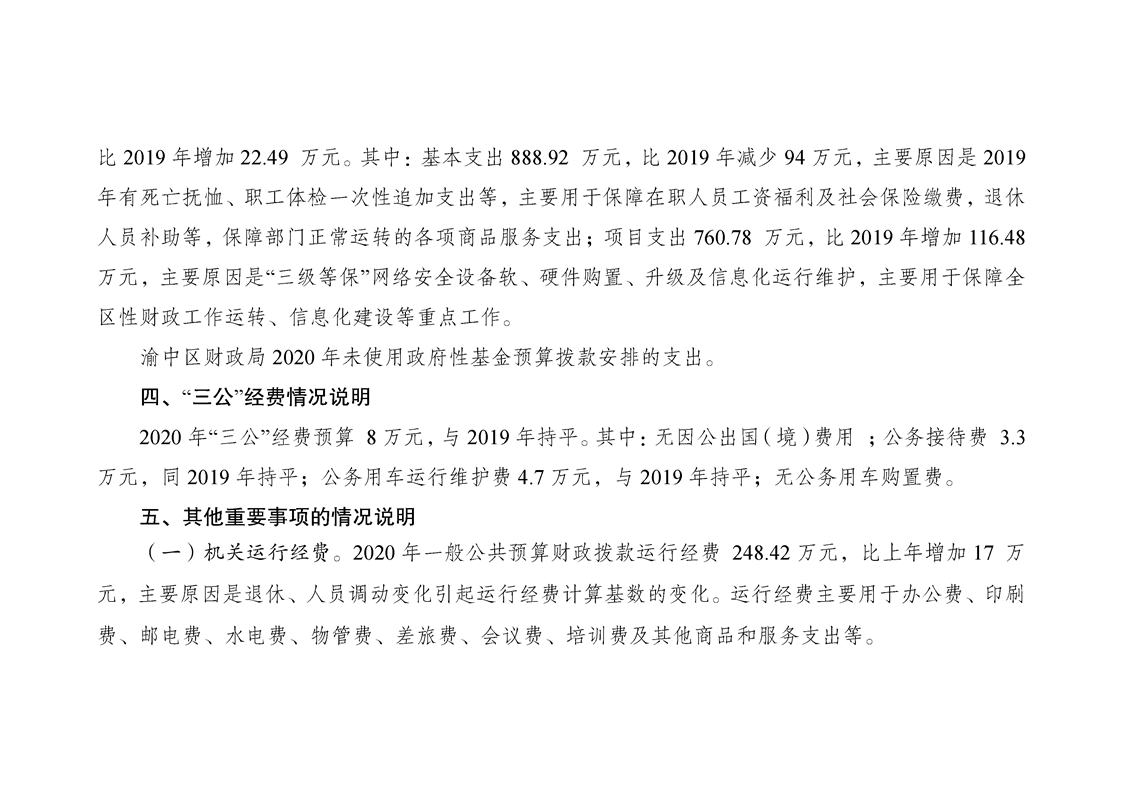 比 2019 年增加 22.49 万元。其中：基本支出 888.92 万元，比 2019 年减少 94 万元，主要原因是 2019 年有死亡抚恤、职工体检一次性追加支出等，主要用于保障在职人员工资福利及社会保险缴费，退休人员补助等，保障部门正常运转的各项商品服务支出；项目支出 760.78 万元，比 2019 年增加 116.48 万元，主要原因是“三级等保”网络安全设备软、硬件购置、升级及信息化运行维护，主要用于保障全区性财政工作运转、信息化建设等重点工作。

渝中区财政局 2020 年未使用政府性基金预算拨款安排的支出。

四、“三公”经费情况说明

2020 年“三公”经费预算 8 万元，与 2019 年持平。其中：无因公出国（境）费用 ；公务接待费 3.3 万元，同 2019 年持平；公务用车运行维护费 4.7 万元，与 2019 年持平；无公务用车购置费。

五、其他重要事项的情况说明

（一）机关运行经费。2020 年一般公共预算财政拨款运行经费 248.42 万元，比上年增加 17 万元，主要原因是退休、人员调动变化引起运行经费计算基数的变化。运行经费主要用于办公费、印刷费、邮电费、水电费、物管费、差旅费、会议费、培训费及其他商品和服务支出等。